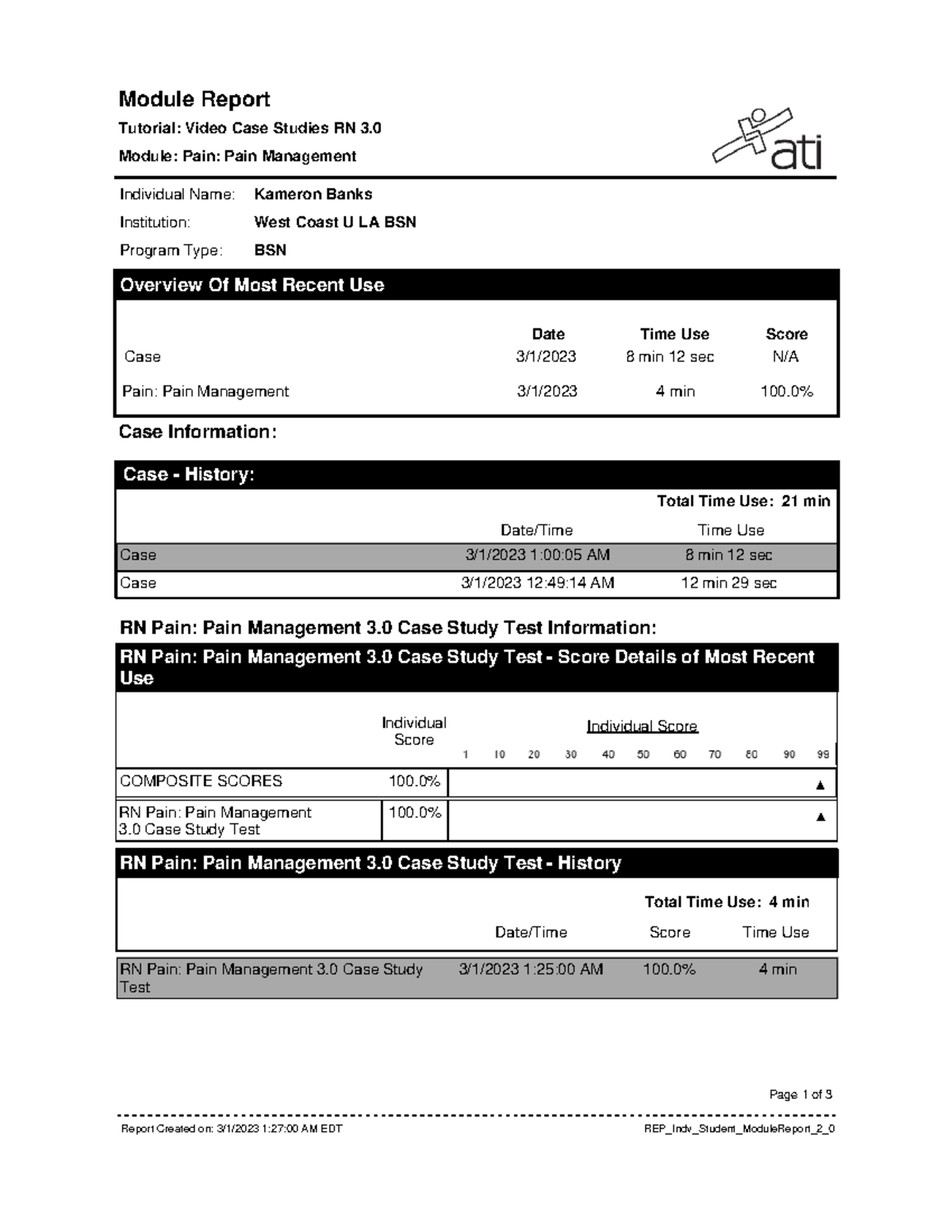 Module Report

Tutorial: Video Case Studies RN 3.0

Module: Pain: Pain Management

ati

Individual Name: Kameron Banks

Institution: West Coast U LA BSN

Program Type: BSN

Overview Of Most Recent Use

| | Date | Time Use | Score |
|---|---|---|---|
| Case | 3/1/2023 | 8 min 12 sec | N/A |
| Pain: Pain Management | 3/1/2023 | 4 min | 100.0% |

Case Information:

Case - History:

Total Time Use: 21 min

| | Date/Time | Time Use |
|---|---|---|
| Case | 3/1/2023 1:00:05 AM | 8 min 12 sec |
| Case | 3/1/2023 12:49:14 AM | 12 min 29 sec |

RN Pain: Pain Management 3.0 Case Study Test Information:

RN Pain: Pain Management 3.0 Case Study Test - Score Details of Most Recent Use

| | Individual Score | Individual Score 1 10 20 30 40 50 60 70 80 90 99 |
|---|---|---|
| COMPOSITE SCORES | 100.0% | ▲ |
| RN Pain: Pain Management 3.0 Case Study Test | 100.0% | ▲ |

RN Pain: Pain Management 3.0 Case Study Test - History

Total Time Use: 4 min

| | Date/Time | Score | Time Use |
|---|---|---|---|
| RN Pain: Pain Management 3.0 Case Study Test | 3/1/2023 1:25:00 AM | 100.0% | 4 min |

Page 1 of 3

Report Created on: 3/1/2023 1:27:00 AM EDT

REP_Indv_Student_ModuleReport_2_0